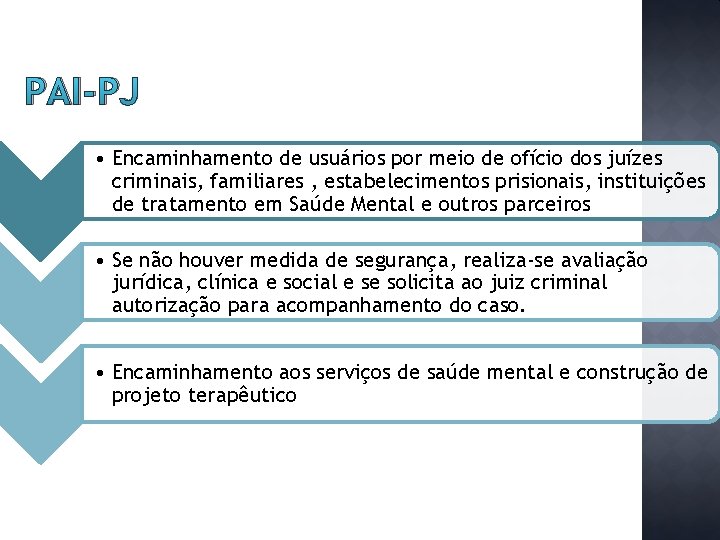 PAI-PJ

• Encaminhamento de usuários por meio de ofício dos juízes criminais, familiares , estabelecimentos prisionais, instituições de tratamento em Saúde Mental e outros parceiros

• Se não houver medida de segurança, realiza-se avaliação jurídica, clínica e social e se solicita ao juiz criminal autorização para acompanhamento do caso.

• Encaminhamento aos serviços de saúde mental e construção de projeto terapêutico